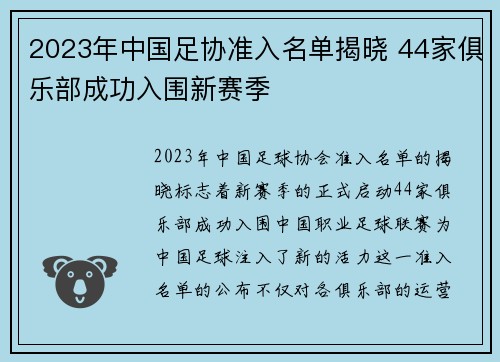 2023年中国足协准入名单揭晓 44家俱乐部成功入围新赛季

2023年中国足球协会准入名单的揭晓标志着新赛季的正式启动44家俱乐部成功入围中国职业足球联赛为中国足球注入了新的活力这一准入名单的公布不仅对各俱乐部的运营